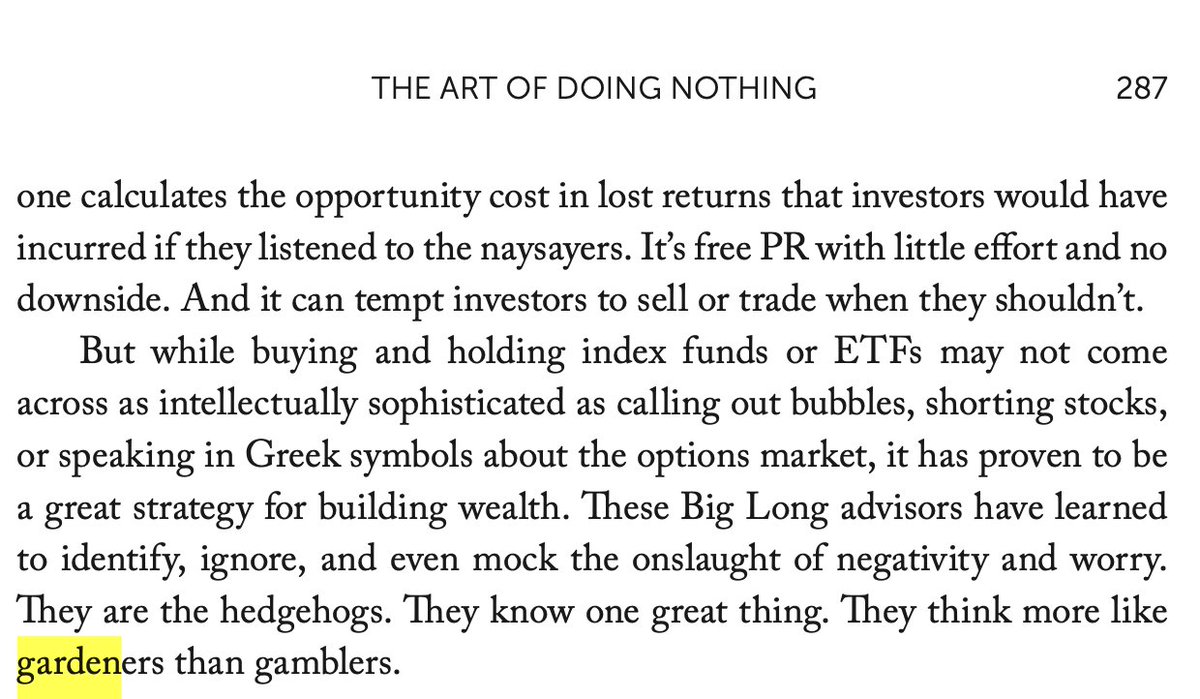 THE ART OF DOING NOTHING 287

one calculates the opportunity cost in lost returns that investors would have incurred if they listened to the naysayers. It's free PR with little effort and no downside. And it can tempt investors to sell or trade when they shouldn't.

But while buying and holding index funds or ETFs may not come across as intellectually sophisticated as calling out bubbles, shorting stocks, or speaking in Greek symbols about the options market, it has proven to be a great strategy for building wealth. These Big Long advisors have learned to identify, ignore, and even mock the onslaught of negativity and worry. They are the hedgehogs. They know one great thing. They think more like gardeners than gamblers.